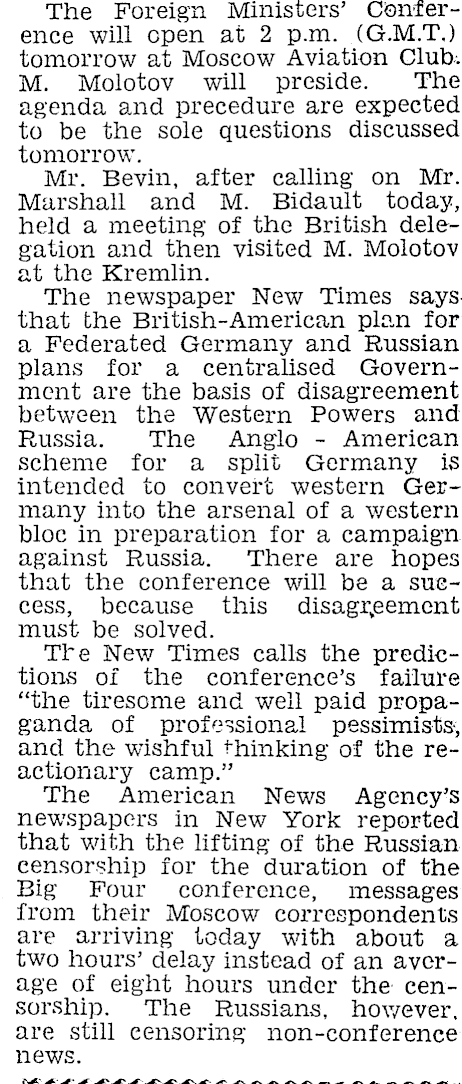 The Foreign Ministers' Conference will open at 2 p.m. (G.M.T.) tomorrow at Moscow Aviation Club. M. Molotov will preside. The agenda and precedure are expected to be the sole questions discussed tomorrow.

Mr. Bevin, after calling on Mr. Marshall and M. Bidault today, held a meeting of the British delegation and then visited M. Molotov at the Kremlin.

The newspaper New Times says that the British-American plan for a Federated Germany and Russian plans for a centralised Government are the basis of disagreement between the Western Powers and Russia. The Anglo - American scheme for a split Germany is intended to convert western Germany into the arsenal of a western bloc in preparation for a campaign against Russia. There are hopes that the conference will be a success, because this disagreement must be solved.

The New Times calls the predictions of the conference's failure "the tiresome and well paid propaganda of professional pessimists, and the wishful thinking of the reactionary camp."

The American News Agency's newspapers in New York reported that with the lifting of the Russian censorship for the duration of the Big Four conference, messages from their Moscow correspondents are arriving today with about a two hours' delay instead of an average of eight hours under the censorship. The Russians, however, are still censoring non-conference news.